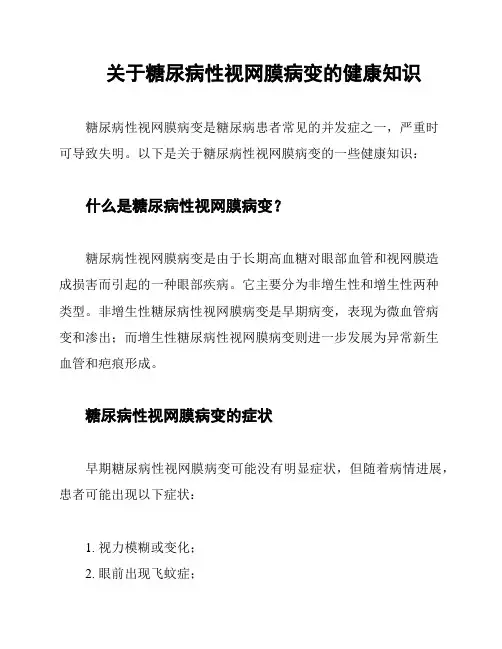 关于糖尿病性视网膜病变的健康知识

糖尿病性视网膜病变是糖尿病患者常见的并发症之一，严重时可导致失明。以下是关于糖尿病性视网膜病变的一些健康知识：

什么是糖尿病性视网膜病变？

糖尿病性视网膜病变是由于长期高血糖对眼部血管和视网膜造成损害而引起的一种眼部疾病。它主要分为非增生性和增生性两种类型。非增生性糖尿病性视网膜病变是早期病变，表现为微血管病变和渗出；而增生性糖尿病性视网膜病变则进一步发展为异常新生血管和疤痕形成。

糖尿病性视网膜病变的症状

早期糖尿病性视网膜病变可能没有明显症状，但随着病情进展，患者可能出现以下症状：

1. 视力模糊或变化；
2. 眼前出现飞蚊症；